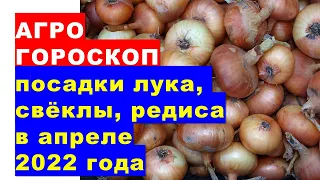 АГРО ГОРОСКОП

посадки лука, свёклы, редиса в апреле 2022 года